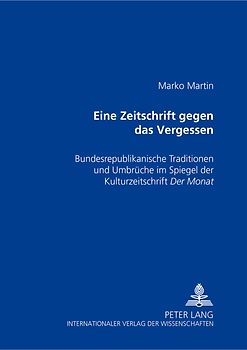 Marko Martin

Eine Zeitschrift gegen das Vergessen

Bundesrepublikanische Traditionen und Umbrüche im Spiegel der Kulturzeitschrift Der Monat

PETER LANG
INTERNATIONALER VERLAG DER WISSENSCHAFTEN